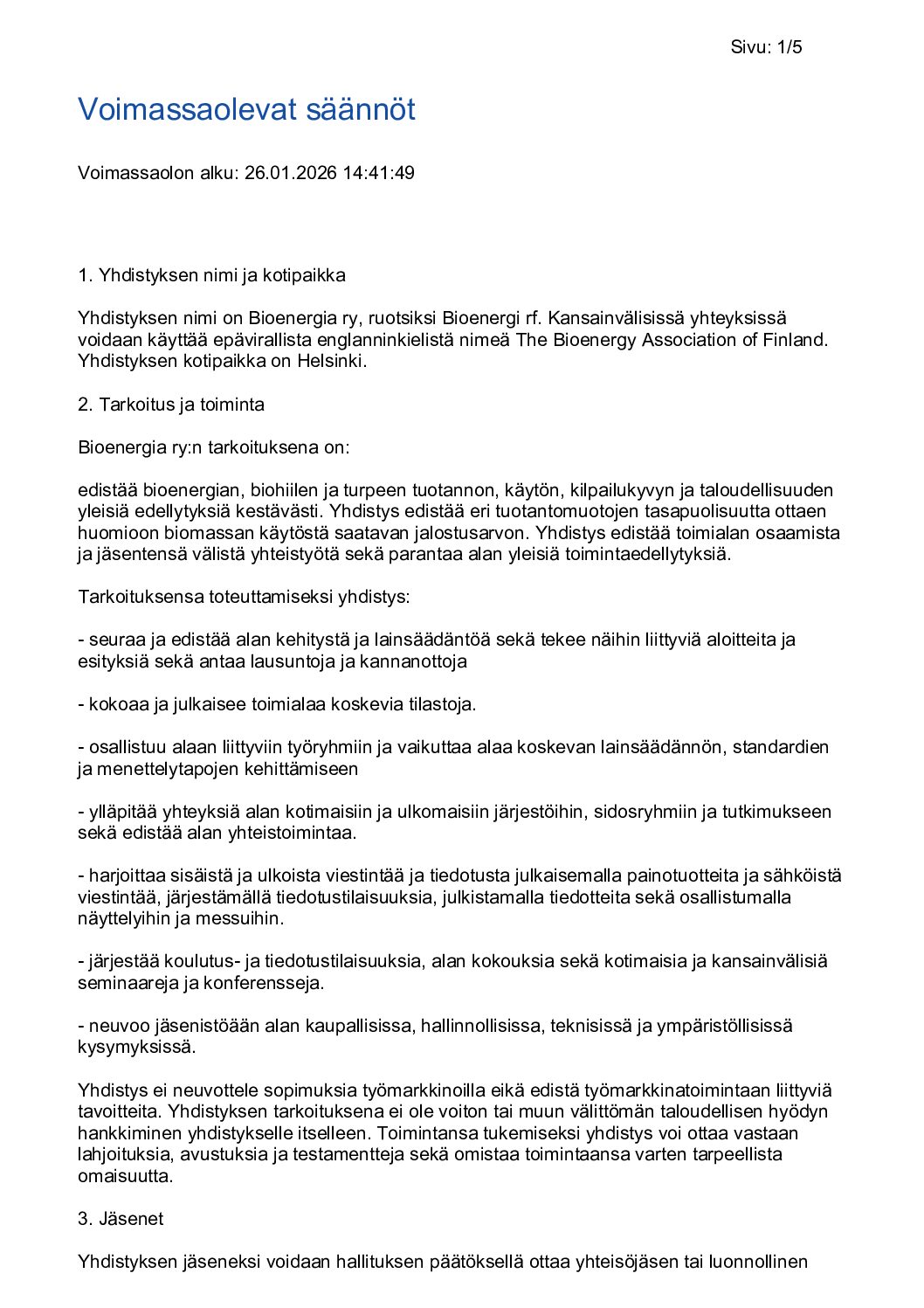 Sivu: 1/5

Voimassaolevat säännöt

Voimassaolon alku: 26.01.2026 14:41:49

1. Yhdistyksen nimi ja kotipaikka

Yhdistyksen nimi on Bioenergia ry, ruotsiksi Bioenergi rf. Kansainvälisissä yhteyksissä voidaan käyttää epävirallista englanninkielistä nimeä The Bioenergy Association of Finland. Yhdistyksen kotipaikka on Helsinki.

2. Tarkoitus ja toiminta

Bioenergia ry:n tarkoituksena on:

edistää bioenergian, biohiilen ja turpeen tuotannon, käytön, kilpailukyvyn ja taloudellisuuden yleisiä edellytyksiä kestävästi. Yhdistys edistää eri tuotantomuotojen tasapuolisuutta ottaen huomioon biomassan käytöstä saatavan jalostusarvon. Yhdistys edistää toimialan osaamista ja jäsentensä välistä yhteistyötä sekä parantaa alan yleisiä toimintaedellytyksiä.

Tarkoituksensa toteuttamiseksi yhdistys:

- seuraa ja edistää alan kehitystä ja lainsäädäntöä sekä tekee näihin liittyviä aloitteita ja esityksiä sekä antaa lausuntoja ja kannanottoja

- kokoaa ja julkaisee toimialaa koskevia tilastoja.

- osallistuu alaan liittyviin työryhmiin ja vaikuttaa alaa koskevan lainsäädännön, standardien ja menettelytapojen kehittämiseen

- ylläpitää yhteyksiä alan kotimaisiin ja ulkomaisiin järjestöihin, sidosryhmiin ja tutkimukseen sekä edistää alan yhteistoimintaa.

- harjoittaa sisäistä ja ulkoista viestintää ja tiedotusta julkaisemalla painotuotteita ja sähköistä viestintää, järjestämällä tiedotustilaisuuksia, julkistamalla tiedotteita sekä osallistumalla näyttelyihin ja messuihin.

- järjestää koulutus- ja tiedotustilaisuuksia, alan kokouksia sekä kotimaisia ja kansainvälisiä seminaareja ja konferensseja.

- neuvoo jäsenistöään alan kaupallisissa, hallinnollisissa, teknisissä ja ympäristöllisissä kysymyksissä.

Yhdistys ei neuvottele sopimuksia työmarkkinoilla eikä edistä työmarkkinatoimintaan liittyviä tavoitteita. Yhdistyksen tarkoituksena ei ole voiton tai muun välittömän taloudellisen hyödyn hankkiminen yhdistykselle itselleen. Toimintansa tukemiseksi yhdistys voi ottaa vastaan lahjoituksia, avustuksia ja testamentteja sekä omistaa toimintaansa varten tarpeellista omaisuutta.

3. Jäsenet

Yhdistyksen jäseneksi voidaan hallituksen päätöksellä ottaa yhteisöjäsen tai luonnollinen